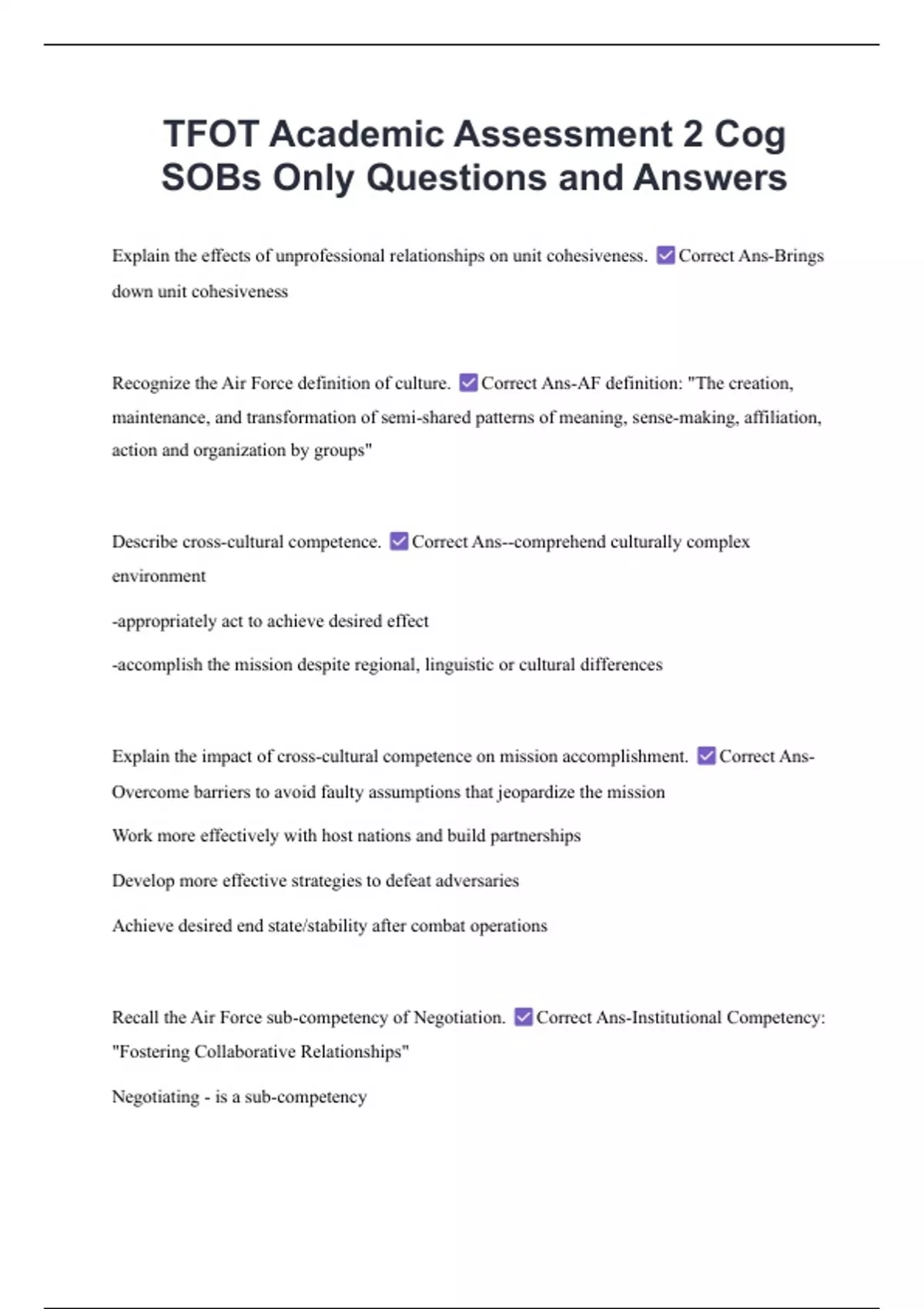 TFOT Academic Assessment 2 Cog SOBs Only Questions and Answers

Explain the effects of unprofessional relationships on unit cohesiveness. ☑ Correct Ans-Brings down unit cohesiveness

Recognize the Air Force definition of culture. ☑ Correct Ans-AF definition: "The creation, maintenance, and transformation of semi-shared patterns of meaning, sense-making, affiliation, action and organization by groups"

Describe cross-cultural competence. ☑ Correct Ans--comprehend culturally complex environment

-appropriately act to achieve desired effect

-accomplish the mission despite regional, linguistic or cultural differences

Explain the impact of cross-cultural competence on mission accomplishment. ☑ Correct Ans-Overcome barriers to avoid faulty assumptions that jeopardize the mission

Work more effectively with host nations and build partnerships

Develop more effective strategies to defeat adversaries

Achieve desired end state/stability after combat operations

Recall the Air Force sub-competency of Negotiation. ☑ Correct Ans-Institutional Competency: "Fostering Collaborative Relationships"

Negotiating - is a sub-competency